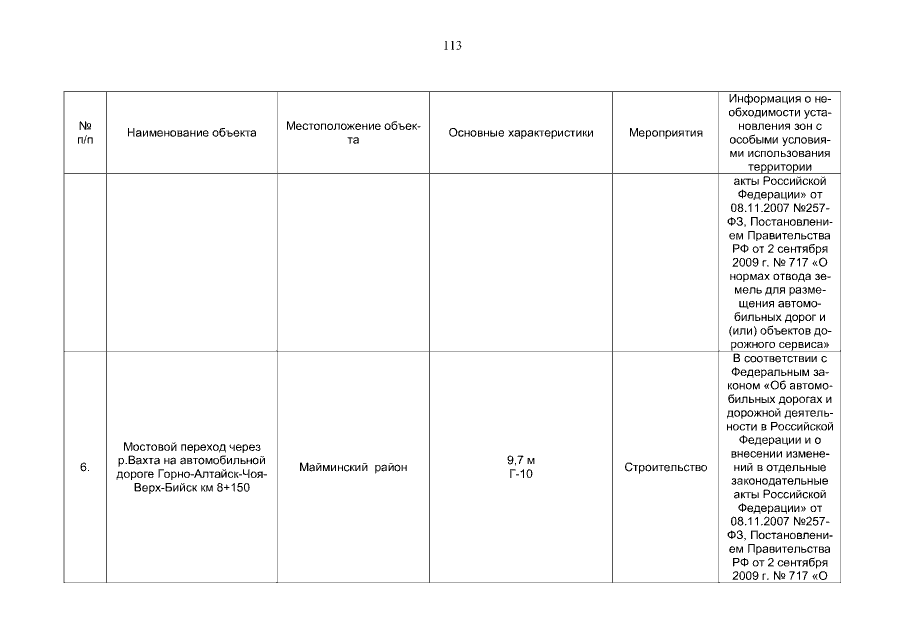 113

| № п/п | Наименование объекта | Местоположение объекта | Основные характеристики | Мероприятия | Информация о необходимости установления зон с особыми условиями использования территории |
|---|---|---|---|---|---|
| | | | | | акты Российской Федерации» от 08.11.2007 №257-ФЗ, Постановлением Правительства РФ от 2 сентября 2009 г. № 717 «О нормах отвода земель для размещения автомобильных дорог и (или) объектов дорожного сервиса» |
| 6. | Мостовой переход через р.Вахта на автомобильной дороге Горно-Алтайск-Чоя-Верх-Бийск км 8+150 | Майминский район | 9,7 м Г-10 | Строительство | В соответствии с Федеральным законом «Об автомобильных дорогах и дорожной деятельности в Российской Федерации и о внесении изменений в отдельные законодательные акты Российской Федерации» от 08.11.2007 №257-ФЗ, Постановлением Правительства РФ от 2 сентября 2009 г. № 717 «О |